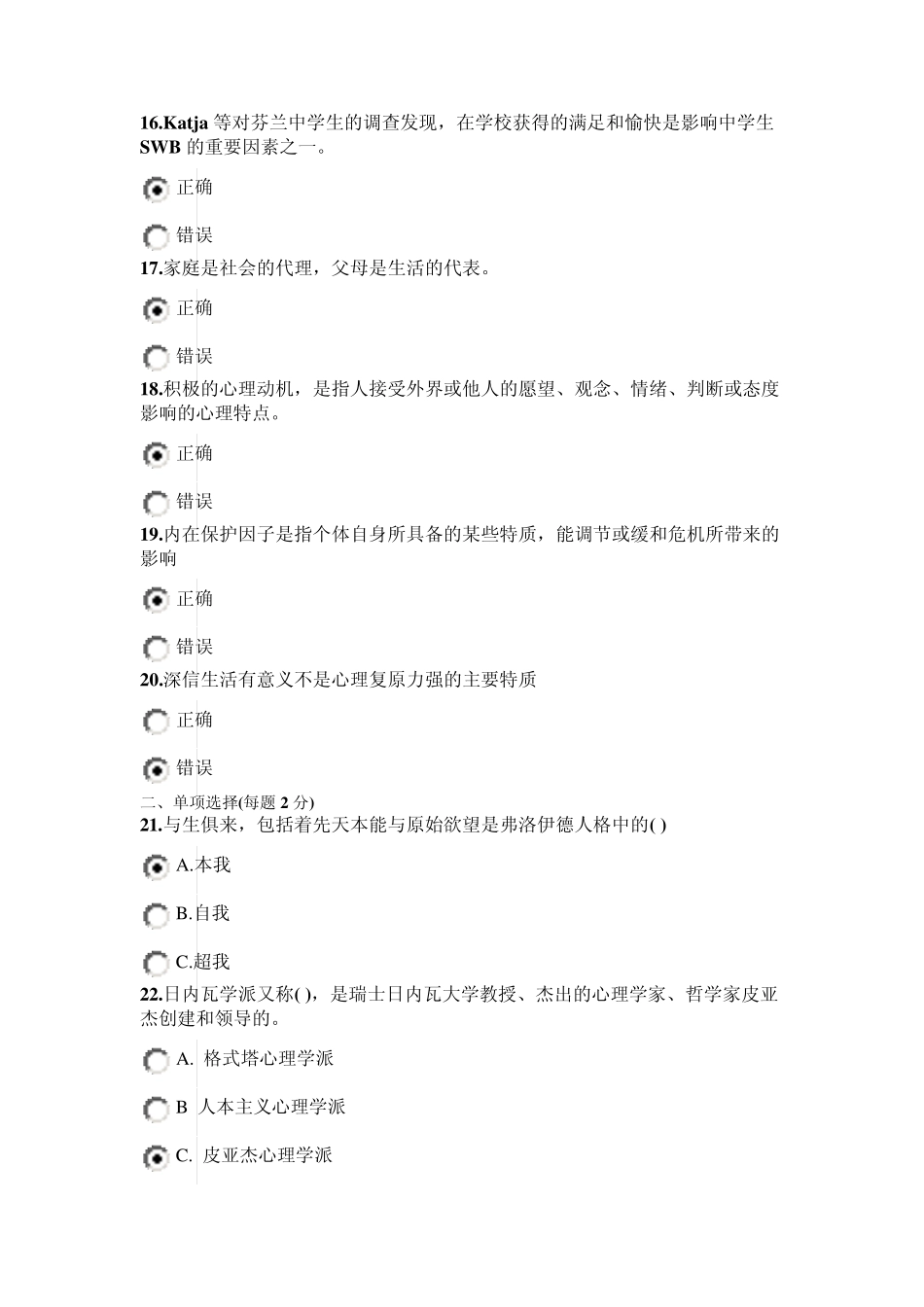 16.Katja 等对芬兰中学生的调查发现，在学校获得的满足和愉快是影响中学生 SWB 的重要因素之一。

正确

错误

17.家庭是社会的代理，父母是生活的代表。

正确

错误

18.积极的心理动机，是指人接受外界或他人的愿望、观念、情绪、判断或态度影响的心理特点。

正确

错误

19.内在保护因子是指个体自身所具备的某些特质，能调节或缓和危机所带来的影响

正确

错误

20.深信生活有意义不是心理复原力强的主要特质

正确

错误

二、单项选择(每题 2 分)

21.与生俱来，包括着先天本能与原始欲望是弗洛伊德人格中的( )

A.本我

B.自我

C.超我

22.日内瓦学派又称( )，是瑞士日内瓦大学教授、杰出的心理学家、哲学家皮亚杰创建和领导的。

A. 格式塔心理学派

B 人本主义心理学派

C. 皮亚杰心理学派